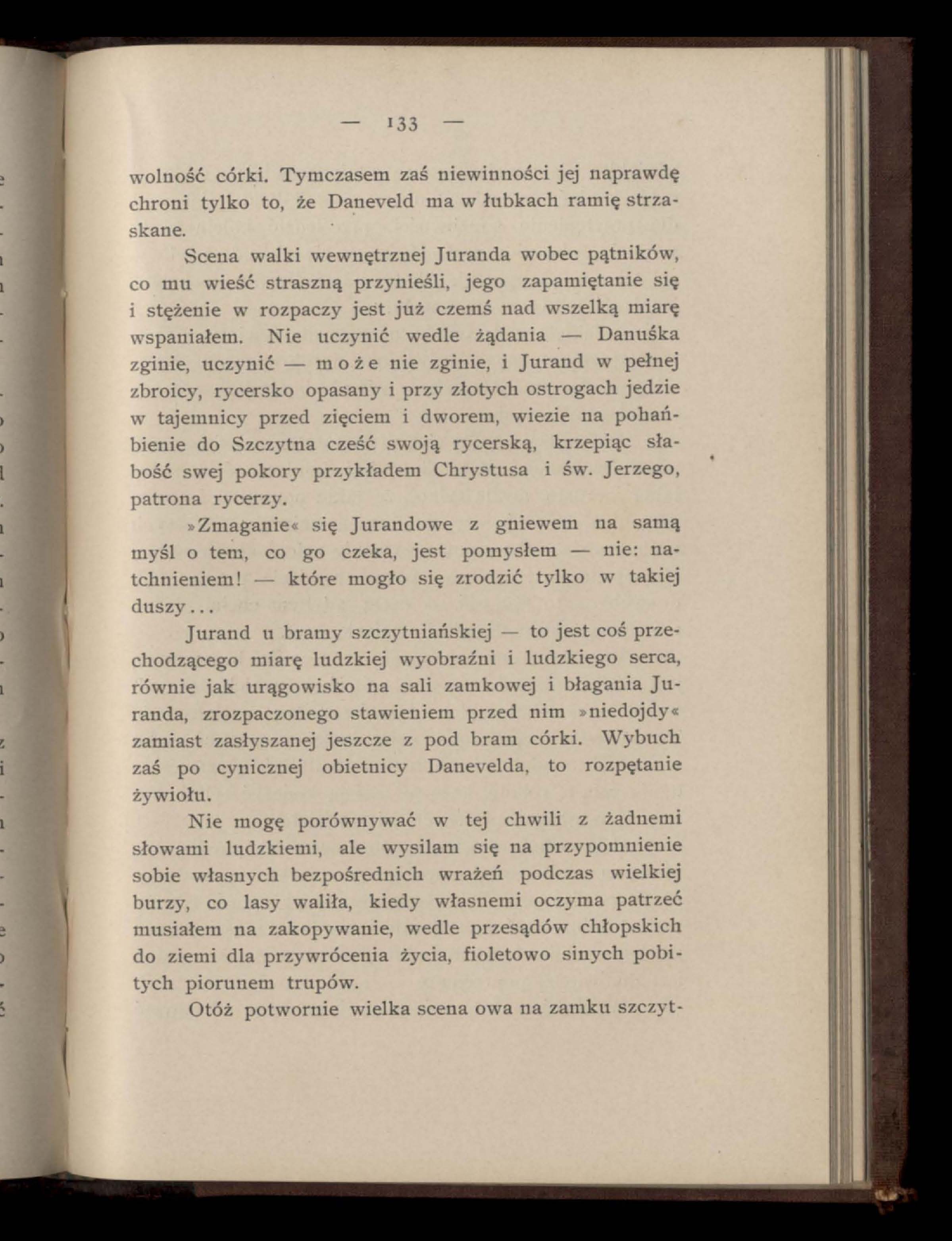 — 133 —

wolność córki. Tymczasem zaś niewinności jej naprawdę chroni tylko to, że Daneveld ma w łubkach ramię strzaskane.

Scena walki wewnętrznej Juranda wobec pątników, co mu wieść straszną przynieśli, jego zapamiętanie się i stężenie w rozpaczy jest już czemś nad wszelką miarę wspaniałem. Nie uczynić wedle żądania — Danuśka zginie, uczynić — może nie zginie, i Jurand w pełnej zbroicy, rycersko opasany i przy złotych ostrogach jedzie w tajemnicy przed zięciem i dworem, wiezie na pohańbienie do Szczytna cześć swoją rycerską, krzepiąc słabość swej pokory przykładem Chrystusa i św. Jerzego, patrona rycerzy.

»Zmaganie« się Jurandowe z gniewem na samą myśl o tem, co go czeka, jest pomysłem — nie: natchnieniem! — które mogło się zrodzić tylko w takiej duszy...

Jurand u bramy szczytniańskiej — to jest coś przechodzącego miarę ludzkiej wyobraźni i ludzkiego serca, równie jak urągowisko na sali zamkowej i błagania Juranda, zrozpaczonego stawieniem przed nim »niedojdy« zamiast zasłyszanej jeszcze z pod bram córki. Wybuch zaś po cynicznej obietnicy Danevelda, to rozpętanie żywiołu.

Nie mogę porównywać w tej chwili z żadnemi słowami ludzkiemi, ale wysilam się na przypomnienie sobie własnych bezpośrednich wrażeń podczas wielkiej burzy, co lasy waliła, kiedy własnemi oczyma patrzeć musiałem na zakopywanie, wedle przesądów chłopskich do ziemi dla przywrócenia życia, fioletowo sinych pobitych piorunem trupów.

Otóż potwornie wielka scena owa na zamku szczyt-